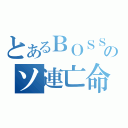 とあるＢＯＳＳの
ソ連亡命